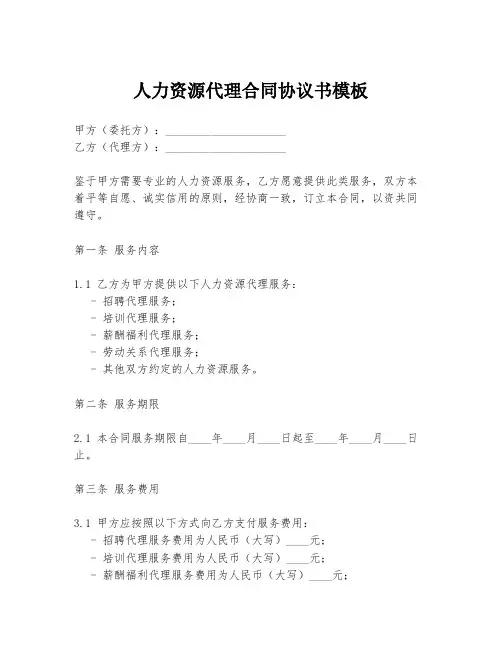 人力资源代理合同协议书模板

甲方（委托方）：____________________
乙方（代理方）：____________________

鉴于甲方需要专业的人力资源服务，乙方愿意提供此类服务，双方本着平等自愿、诚实信用的原则，经协商一致，订立本合同，以资共同遵守。

第一条 服务内容

1.1 乙方为甲方提供以下人力资源代理服务：
- 招聘代理服务；
- 培训代理服务；
- 薪酬福利代理服务；
- 劳动关系代理服务；
- 其他双方约定的人力资源服务。

第二条 服务期限

2.1 本合同服务期限自____年____月____日起至____年____月____日止。

第三条 服务费用

3.1 甲方应按照以下方式向乙方支付服务费用：
- 招聘代理服务费用为人民币（大写）____元；
- 培训代理服务费用为人民币（大写）____元；
- 薪酬福利代理服务费用为人民币（大写）____元；